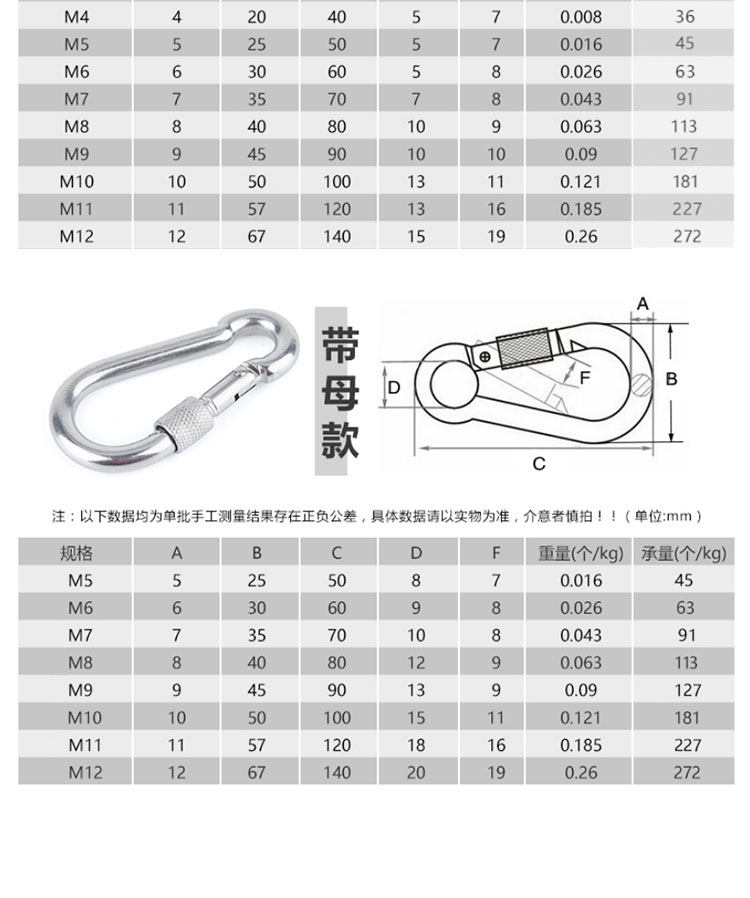 | M4 | 4 | 20 | 40 | 5 | 7 | 0.008 | 36 |
|---|---|---|---|---|---|---|---|
| M5 | 5 | 25 | 50 | 5 | 7 | 0.016 | 45 |
| M6 | 6 | 30 | 60 | 5 | 8 | 0.026 | 63 |
| M7 | 7 | 35 | 70 | 7 | 8 | 0.043 | 91 |
| M8 | 8 | 40 | 80 | 10 | 9 | 0.063 | 113 |
| M9 | 9 | 45 | 90 | 10 | 10 | 0.09 | 127 |
| M10 | 10 | 50 | 100 | 13 | 11 | 0.121 | 181 |
| M11 | 11 | 57 | 120 | 13 | 16 | 0.185 | 227 |
| M12 | 12 | 67 | 140 | 15 | 19 | 0.26 | 272 |

带母款

A
B
C
D
F

注：以下数据均为单批手工测量结果存在正负公差，具体数据请以实物为准，介意者慎拍！！（单位:mm）

| 规格 | A | B | C | D | F | 重量(个/kg) | 承量(个/kg) |
|---|---|---|---|---|---|---|---|
| M5 | 5 | 25 | 50 | 8 | 7 | 0.016 | 45 |
| M6 | 6 | 30 | 60 | 9 | 8 | 0.026 | 63 |
| M7 | 7 | 35 | 70 | 10 | 8 | 0.043 | 91 |
| M8 | 8 | 40 | 80 | 12 | 9 | 0.063 | 113 |
| M9 | 9 | 45 | 90 | 13 | 9 | 0.09 | 127 |
| M10 | 10 | 50 | 100 | 15 | 11 | 0.121 | 181 |
| M11 | 11 | 57 | 120 | 18 | 16 | 0.185 | 227 |
| M12 | 12 | 67 | 140 | 20 | 19 | 0.26 | 272 |